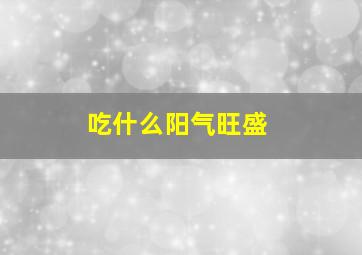 吃什么阳气旺盛